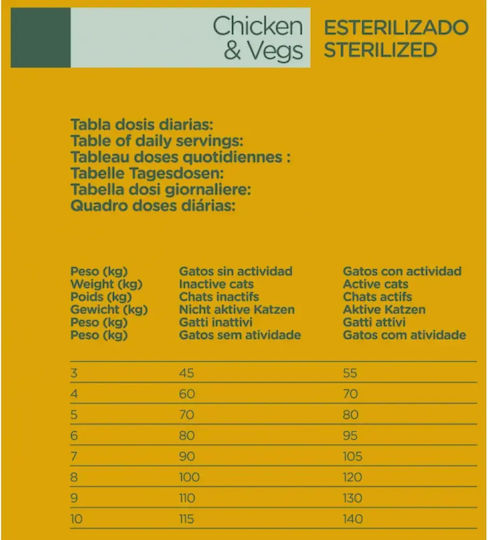 Chicken & Vegs

ESTERILIZADO
STERILIZED

Tabla dosis diarias:
Table of daily servings:
Tableau doses quotidiennes :
Tabelle Tagesdosen:
Tabella dosi giornaliere:
Quadro doses diárias:

| Peso (kg) Weight (kg) Poids (kg) Gewicht (kg) Peso (kg) Peso (kg) | Gatos sin actividad Inactive cats Chats inactifs Nicht aktive Katzen Gatti inattivi Gatos sem atividade | Gatos con actividad Active cats Chats actifs Aktive Katzen Gatti attivi Gatos com atividade |
|---|---|---|
| 3 | 45 | 55 |
| 4 | 60 | 70 |
| 5 | 70 | 80 |
| 6 | 80 | 95 |
| 7 | 90 | 105 |
| 8 | 100 | 120 |
| 9 | 110 | 130 |
| 10 | 115 | 140 |